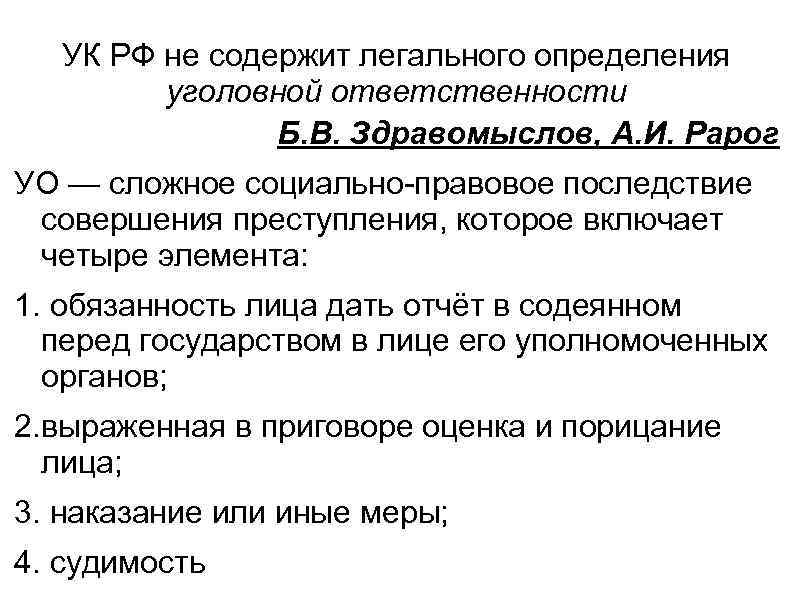 УК РФ не содержит легального определения уголовной ответственности

Б.В. Здравомыслов, А.И. Рарог

УО — сложное социально-правовое последствие совершения преступления, которое включает четыре элемента:

1. обязанность лица дать отчёт в содеянном перед государством в лице его уполномоченных органов;

2.выраженная в приговоре оценка и порицание лица;

3. наказание или иные меры;

4. судимость